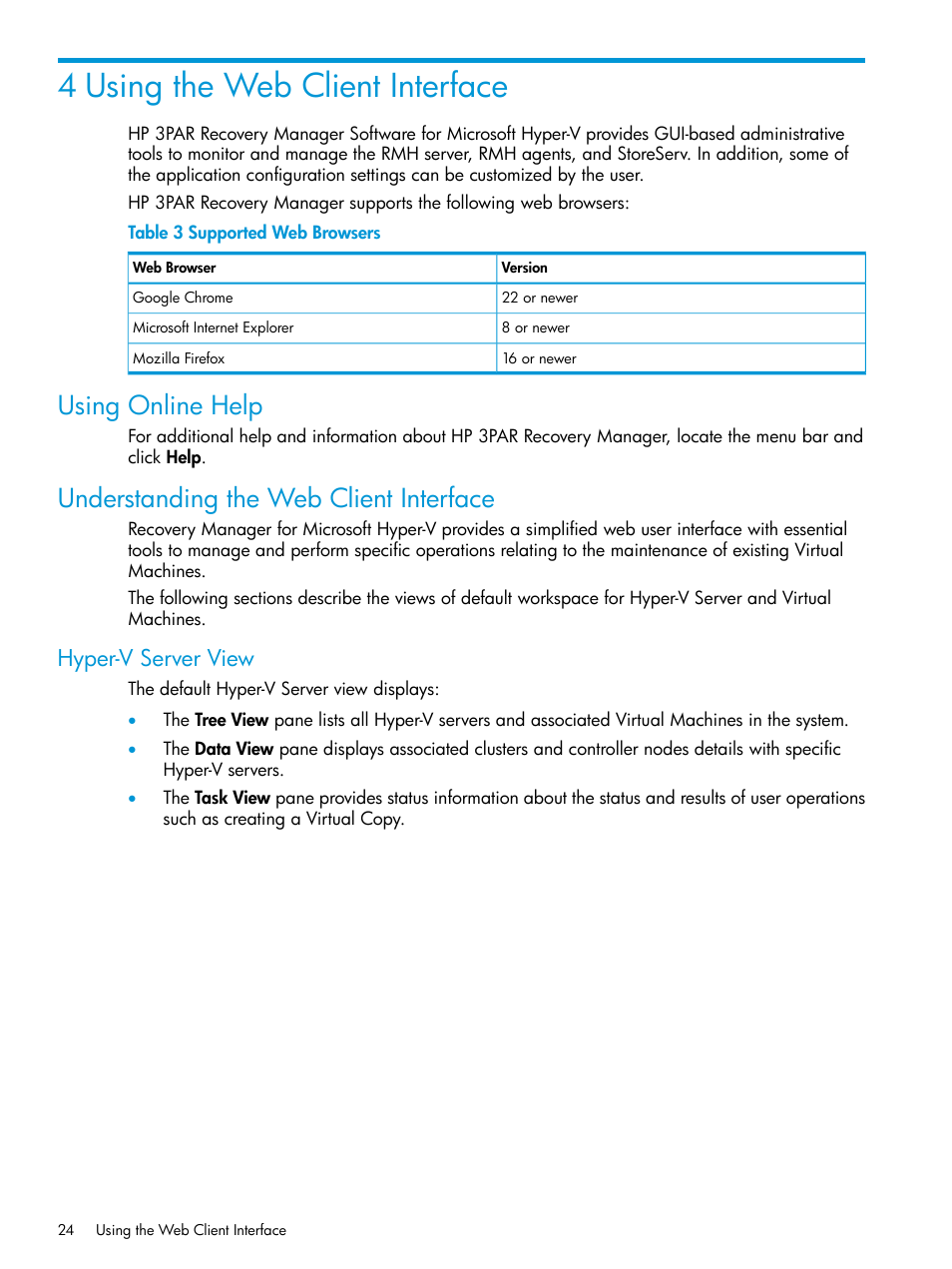 4 Using the Web Client Interface

HP 3PAR Recovery Manager Software for Microsoft Hyper-V provides GUI-based administrative tools to monitor and manage the RMH server, RMH agents, and StoreServ. In addition, some of the application configuration settings can be customized by the user.

HP 3PAR Recovery Manager supports the following web browsers:

Table 3 Supported Web Browsers

| Web Browser | Version |
|---|---|
| Google Chrome | 22 or newer |
| Microsoft Internet Explorer | 8 or newer |
| Mozilla Firefox | 16 or newer |

Using Online Help

For additional help and information about HP 3PAR Recovery Manager, locate the menu bar and click Help.

Understanding the Web Client Interface

Recovery Manager for Microsoft Hyper-V provides a simplified web user interface with essential tools to manage and perform specific operations relating to the maintenance of existing Virtual Machines.

The following sections describe the views of default workspace for Hyper-V Server and Virtual Machines.

Hyper-V Server View

The default Hyper-V Server view displays:

• The Tree View pane lists all Hyper-V servers and associated Virtual Machines in the system.
• The Data View pane displays associated clusters and controller nodes details with specific Hyper-V servers.
• The Task View pane provides status information about the status and results of user operations such as creating a Virtual Copy.

24 Using the Web Client Interface